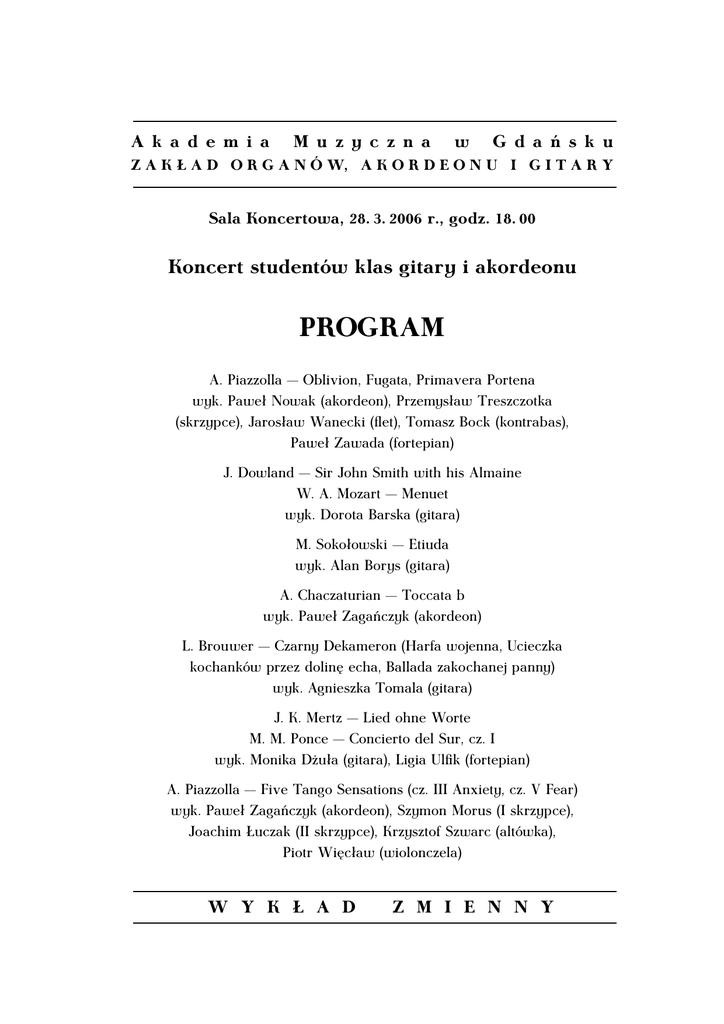 Akademia Muzyczna w Gdańsku
ZAKŁAD ORGANÓW, AKORDEONU I GITARY

Sala Koncertowa, 28. 3. 2006 r., godz. 18. 00

Koncert studentów klas gitary i akordeonu

PROGRAM

A. Piazzolla — Oblivion, Fugata, Primavera Portena
wyk. Paweł Nowak (akordeon), Przemysław Treszczotka (skrzypce), Jarosław Wanecki (flet), Tomasz Bock (kontrabas), Paweł Zawada (fortepian)

J. Dowland — Sir John Smith with his Almaine
W. A. Mozart — Menuet
wyk. Dorota Barska (gitara)

M. Sokołowski — Etiuda
wyk. Alan Borys (gitara)

A. Chaczaturian — Toccata b
wyk. Paweł Zagańczyk (akordeon)

L. Brouwer — Czarny Dekameron (Harfa wojenna, Ucieczka kochanków przez dolinę echa, Ballada zakochanej panny)
wyk. Agnieszka Tomala (gitara)

J. K. Mertz — Lied ohne Worte
M. M. Ponce — Concierto del Sur, cz. I
wyk. Monika Dżuła (gitara), Ligia Ulfik (fortepian)

A. Piazzolla — Five Tango Sensations (cz. III Anxiety, cz. V Fear)
wyk. Paweł Zagańczyk (akordeon), Szymon Morus (I skrzypce), Joachim Łuczak (II skrzypce), Krzysztof Szwarc (altówka), Piotr Więcław (wiolonczela)

WYKŁAD ZMIENNY